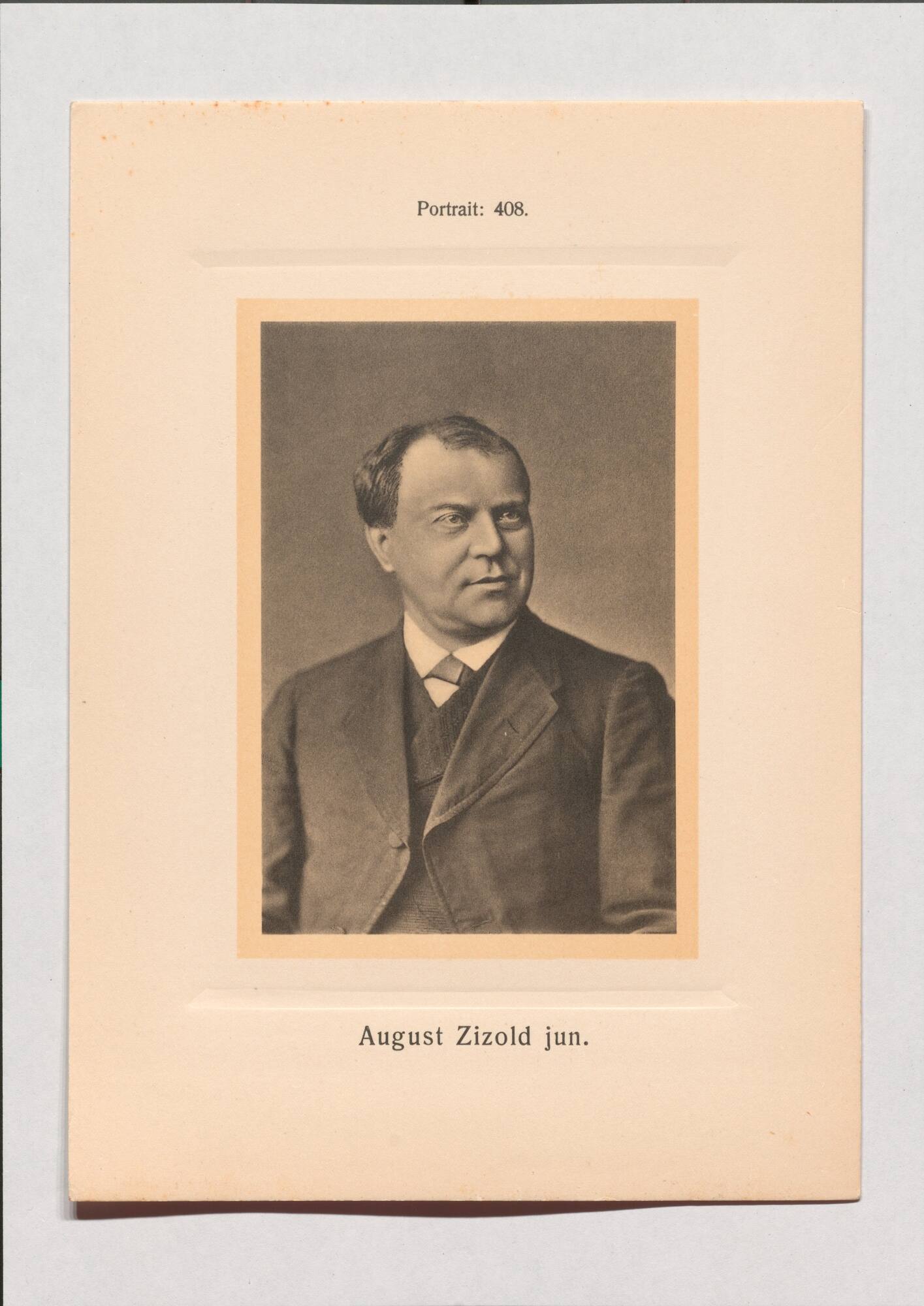 Portrait: 408.

August Zizold jun.